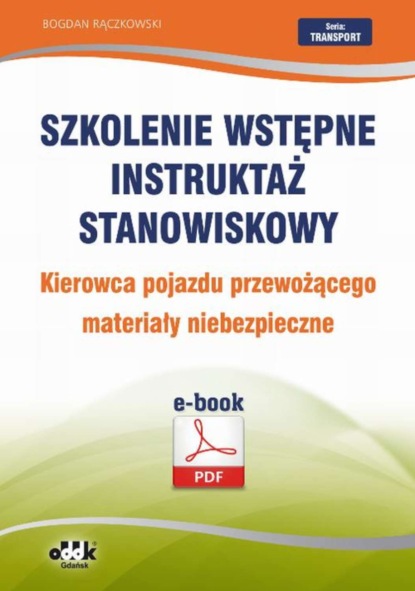 BOGDAN RĄCZKOWSKI

Seria:
TRANSPORT

SZKOLENIE WSTĘPNE
INSTRUKTAŻ
STANOWISKOWY

Kierowca pojazdu przewożącego materiały niebezpieczne

e-book

PDF

oddk
Gdańsk